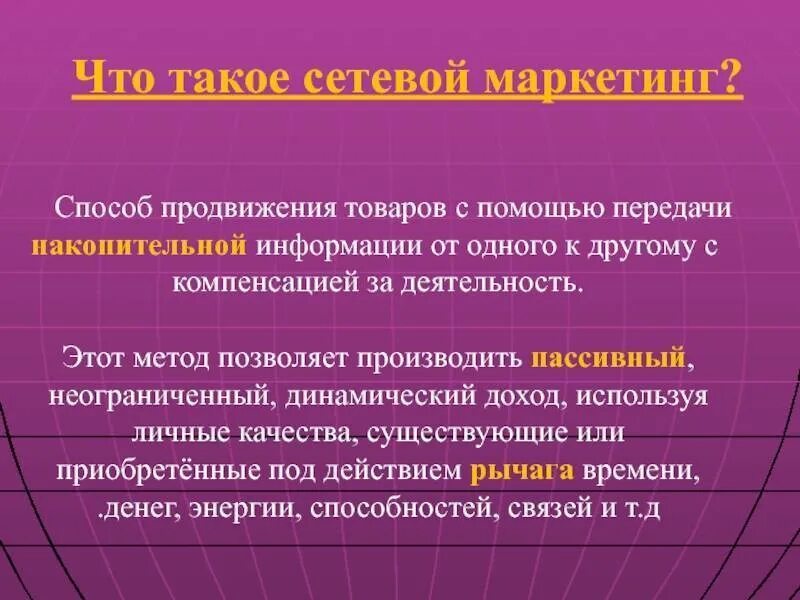 Что такое сетевой маркетинг?

Способ продвижения товаров с помощью передачи накопительной информации от одного к другому с компенсацией за деятельность.

Этот метод позволяет производить пассивный, неограниченный, динамический доход, используя личные качества, существующие или приобретённые под действием рычага времени, .денег, энергии, способностей, связей и т.д